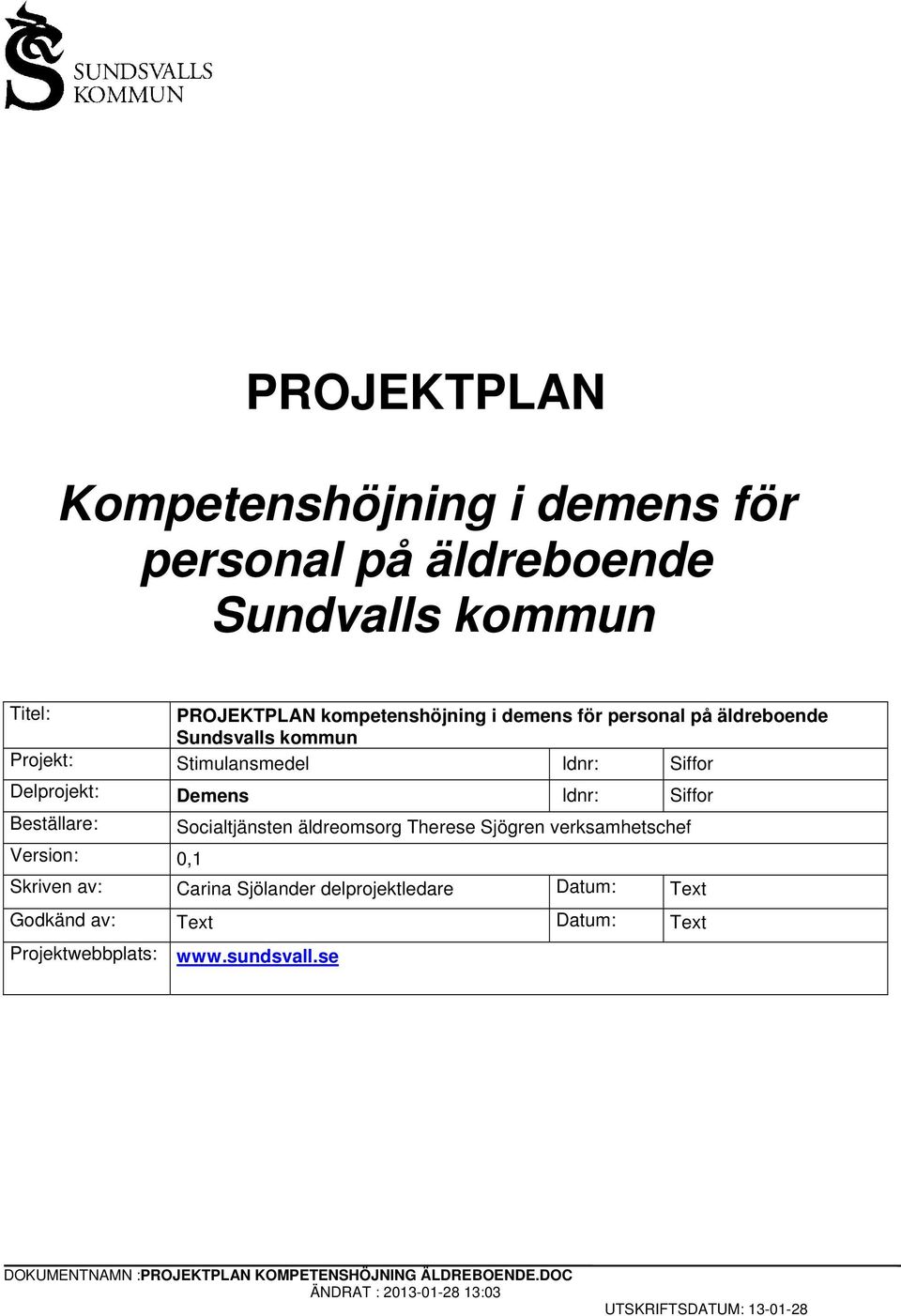 SUNDSVALLS KOMMUN

PROJEKTPLAN

Kompetenshöjning i demens för personal på äldreboende Sundvalls kommun

| Titel: | PROJEKTPLAN kompetenshöjning i demens för personal på äldreboende Sundsvalls kommun | | |
|---|---|---|---|
| Projekt: | Stimulansmedel | Idnr: | Siffor |
| Delprojekt: | Demens | Idnr: | Siffor |
| Beställare: | Socialtjänsten äldreomsorg Therese Sjögren verksamhetschef | | |
| Version: | 0,1 | | |
| Skriven av: | Carina Sjölander delprojektledare | Datum: | Text |
| Godkänd av: | Text | Datum: | Text |
| Projektwebbplats: | www.sundsvall.se | | |

DOKUMENTNAMN :PROJEKTPLAN KOMPETENSHÖJNING ÄLDREBOENDE.DOC
ÄNDRAT : 2013-01-28 13:03
UTSKRIFTSDATUM: 13-01-28